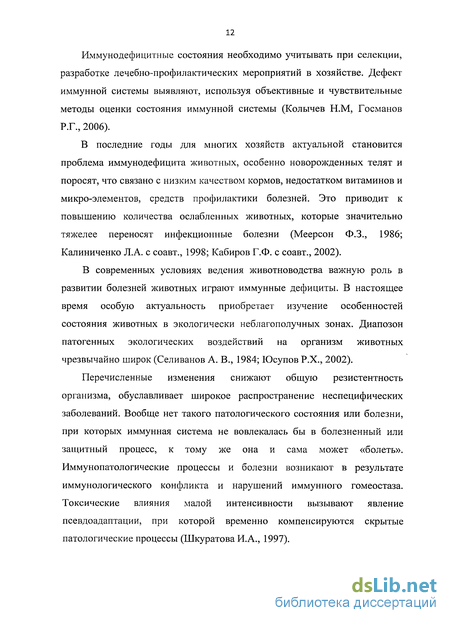 12

Иммунодефицитные состояния необходимо учитывать при селекции, разработке лечебно-профилактических мероприятий в хозяйстве. Дефект иммунной системы выявляют, используя объективные и чувствительные методы оценки состояния иммунной системы (Колычев Н.М, Госманов Р.Г., 2006).

В последние годы для многих хозяйств актуальной становится проблема иммунодефицита животных, особенно новорожденных телят и поросят, что связано с низким качеством кормов, недостатком витаминов и микро-элементов, средств профилактики болезней. Это приводит к повышению количества ослабленных животных, которые значительно тяжелее переносят инфекционные болезни (Меерсон Ф.З., 1986; Калиниченко Л.А. с соавт., 1998; Кабиров Г.Ф. с соавт., 2002).

В современных условиях ведения животноводства важную роль в развитии болезней животных играют иммунные дефициты. В настоящее время особую актуальность приобретает изучение особенностей состояния животных в экологически неблагополучных зонах. Диапозон патогенных экологических воздействий на организм животных чрезвычайно широк (Селиванов А. В., 1984; Юсупов Р.Х., 2002).

Перечисленные изменения снижают общую резистентность организма, обуславливает широкое распространение неспецифических заболеваний. Вообще нет такого патологического состояния или болезни, при которых иммунная система не вовлекалась бы в болезненный или защитный процесс, к тому же она и сама может «болеть». Иммунопатологические процессы и болезни возникают в результате иммунологического конфликта и нарушений иммунного гомеостаза. Токсические влияния малой интенсивности вызывают явление псевдоадаптации, при которой временно компенсируются скрытые патологические процессы (Шкуратова И.А., 1997).

dsLib.net
библиотека диссертаций